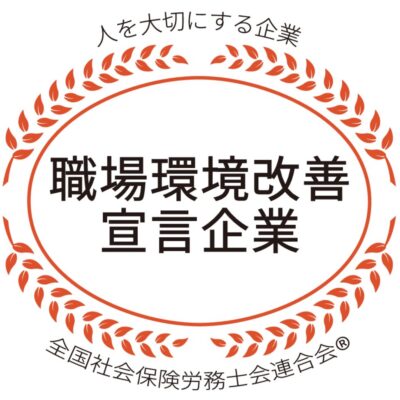 人を大切にする企業

職場環境改善
宣言企業

全国社会保険労務士会連合会®